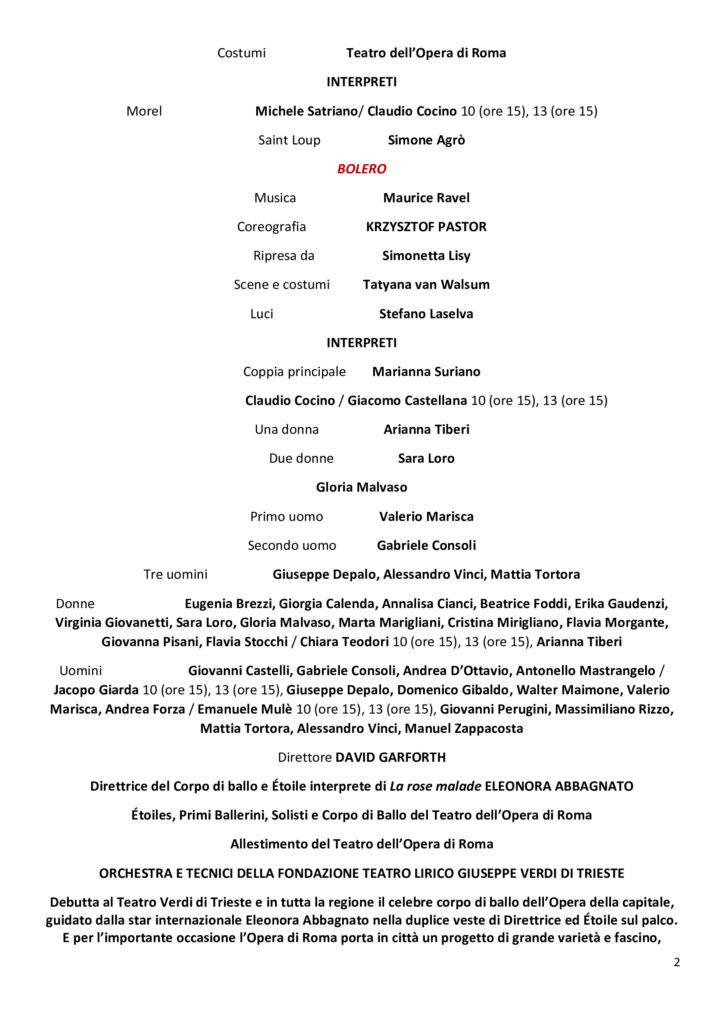 Costumi Teatro dell'Opera di Roma

INTERPRETI

Morel Michele Satriano/ Claudio Cocino 10 (ore 15), 13 (ore 15)

Saint Loup Simone Agrò

BOLERO

Musica Maurice Ravel

Coreografia KRZYSZTOF PASTOR

Ripresa da Simonetta Lisy

Scene e costumi Tatyana van Walsum

Luci Stefano Laselva

INTERPRETI

Coppia principale Marianna Suriano

Claudio Cocino / Giacomo Castellana 10 (ore 15), 13 (ore 15)

Una donna Arianna Tiberi

Due donne Sara Loro

Gloria Malvaso

Primo uomo Valerio Marisca

Secondo uomo Gabriele Consoli

Tre uomini Giuseppe Depalo, Alessandro Vinci, Mattia Tortora

Donne Eugenia Brezzi, Giorgia Calenda, Annalisa Cianci, Beatrice Foddi, Erika Gaudenzi, Virginia Giovanetti, Sara Loro, Gloria Malvaso, Marta Marigliani, Cristina Mirigliano, Flavia Morgante, Giovanna Pisani, Flavia Stocchi / Chiara Teodori 10 (ore 15), 13 (ore 15), Arianna Tiberi

Uomini Giovanni Castelli, Gabriele Consoli, Andrea D'Ottavio, Antonello Mastrangelo / Jacopo Giarda 10 (ore 15), 13 (ore 15), Giuseppe Depalo, Domenico Gibaldo, Walter Maimone, Valerio Marisca, Andrea Forza / Emanuele Mulè 10 (ore 15), 13 (ore 15), Giovanni Perugini, Massimiliano Rizzo, Mattia Tortora, Alessandro Vinci, Manuel Zappacosta

Direttore DAVID GARFORTH

Direttrice del Corpo di ballo e Étoile interprete di La rose malade ELEONORA ABBAGNATO

Étoiles, Primi Ballerini, Solisti e Corpo di Ballo del Teatro dell'Opera di Roma

Allestimento del Teatro dell'Opera di Roma

ORCHESTRA E TECNICI DELLA FONDAZIONE TEATRO LIRICO GIUSEPPE VERDI DI TRIESTE

Debutta al Teatro Verdi di Trieste e in tutta la regione il celebre corpo di ballo dell'Opera della capitale, guidato dalla star internazionale Eleonora Abbagnato nella duplice veste di Direttrice ed Étoile sul palco. E per l'importante occasione l'Opera di Roma porta in città un progetto di grande varietà e fascino,

2